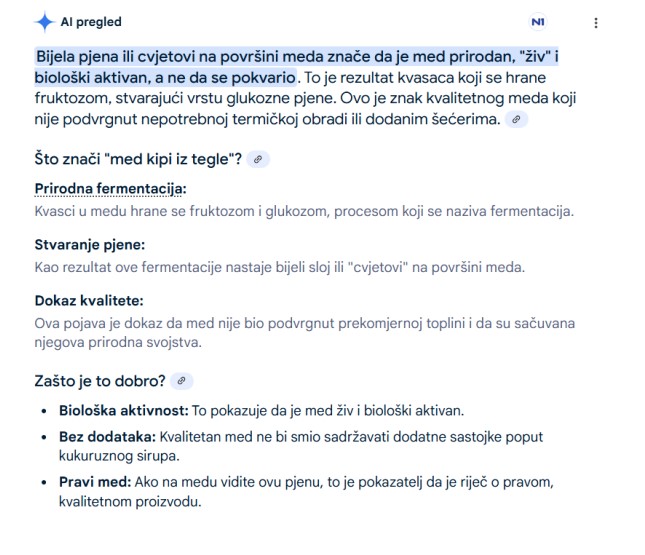 AI pregled

N1

Bijela pjena ili cvjetovi na površini meda znače da je med prirodan, "živ" i biološki aktivan, a ne da se pokvario. To je rezultat kvasaca koji se hrane fruktozom, stvarajući vrstu glukozne pjene. Ovo je znak kvalitetnog meda koji nije podvrgnut nepotrebnoj termičkoj obradi ili dodanim šećerima.

Što znači "med kipi iz tegle"?

Prirodna fermentacija:
Kvasci u medu hrane se fruktozom i glukozom, procesom koji se naziva fermentacija.

Stvaranje pjene:
Kao rezultat ove fermentacije nastaje bijeli sloj ili "cvjetovi" na površini meda.

Dokaz kvalitete:
Ova pojava je dokaz da med nije bio podvrgnut prekomjernoj toplini i da su sačuvana njegova prirodna svojstva.

Zašto je to dobro?

• Biološka aktivnost: To pokazuje da je med živ i biološki aktivan.
• Bez dodataka: Kvalitetan med ne bi smio sadržavati dodatne sastojke poput kukuruznog sirupa.
• Pravi med: Ako na medu vidite ovu pjenu, to je pokazatelj da je riječ o pravom, kvalitetnom proizvodu.